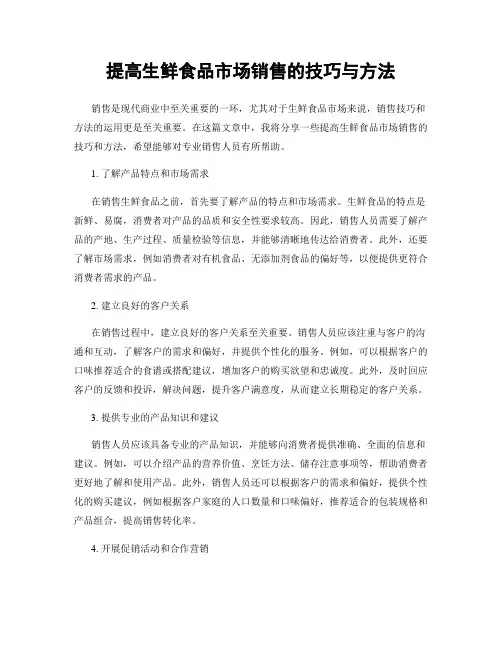 提高生鲜食品市场销售的技巧与方法

销售是现代商业中至关重要的一环，尤其对于生鲜食品市场来说，销售技巧和方法的运用更是至关重要。在这篇文章中，我将分享一些提高生鲜食品市场销售的技巧和方法，希望能够对专业销售人员有所帮助。

1. 了解产品特点和市场需求

在销售生鲜食品之前，首先要了解产品的特点和市场需求。生鲜食品的特点是新鲜、易腐，消费者对产品的品质和安全性要求较高。因此，销售人员需要了解产品的产地、生产过程、质量检验等信息，并能够清晰地传达给消费者。此外，还要了解市场需求，例如消费者对有机食品、无添加剂食品的偏好等，以便提供更符合消费者需求的产品。

2. 建立良好的客户关系

在销售过程中，建立良好的客户关系至关重要。销售人员应该注重与客户的沟通和互动，了解客户的需求和偏好，并提供个性化的服务。例如，可以根据客户的口味推荐适合的食谱或搭配建议，增加客户的购买欲望和忠诚度。此外，及时回应客户的反馈和投诉，解决问题，提升客户满意度，从而建立长期稳定的客户关系。

3. 提供专业的产品知识和建议

销售人员应该具备专业的产品知识，并能够向消费者提供准确、全面的信息和建议。例如，可以介绍产品的营养价值、烹饪方法、储存注意事项等，帮助消费者更好地了解和使用产品。此外，销售人员还可以根据客户的需求和偏好，提供个性化的购买建议，例如根据客户家庭的人口数量和口味偏好，推荐适合的包装规格和产品组合，提高销售转化率。

4. 开展促销活动和合作营销